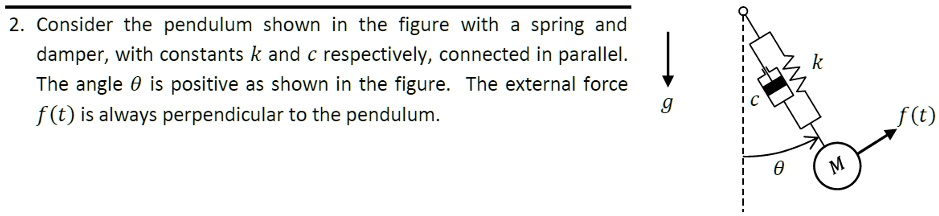 2. Consider the pendulum shown in the figure with a spring and damper, with constants $k$ and $c$ respectively, connected in parallel. The angle $\theta$ is positive as shown in the figure. The external force $f(t)$ is always perpendicular to the pendulum.

$g$

$k$

$c$

$f(t)$

$\theta$

M